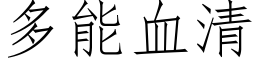 多能血清